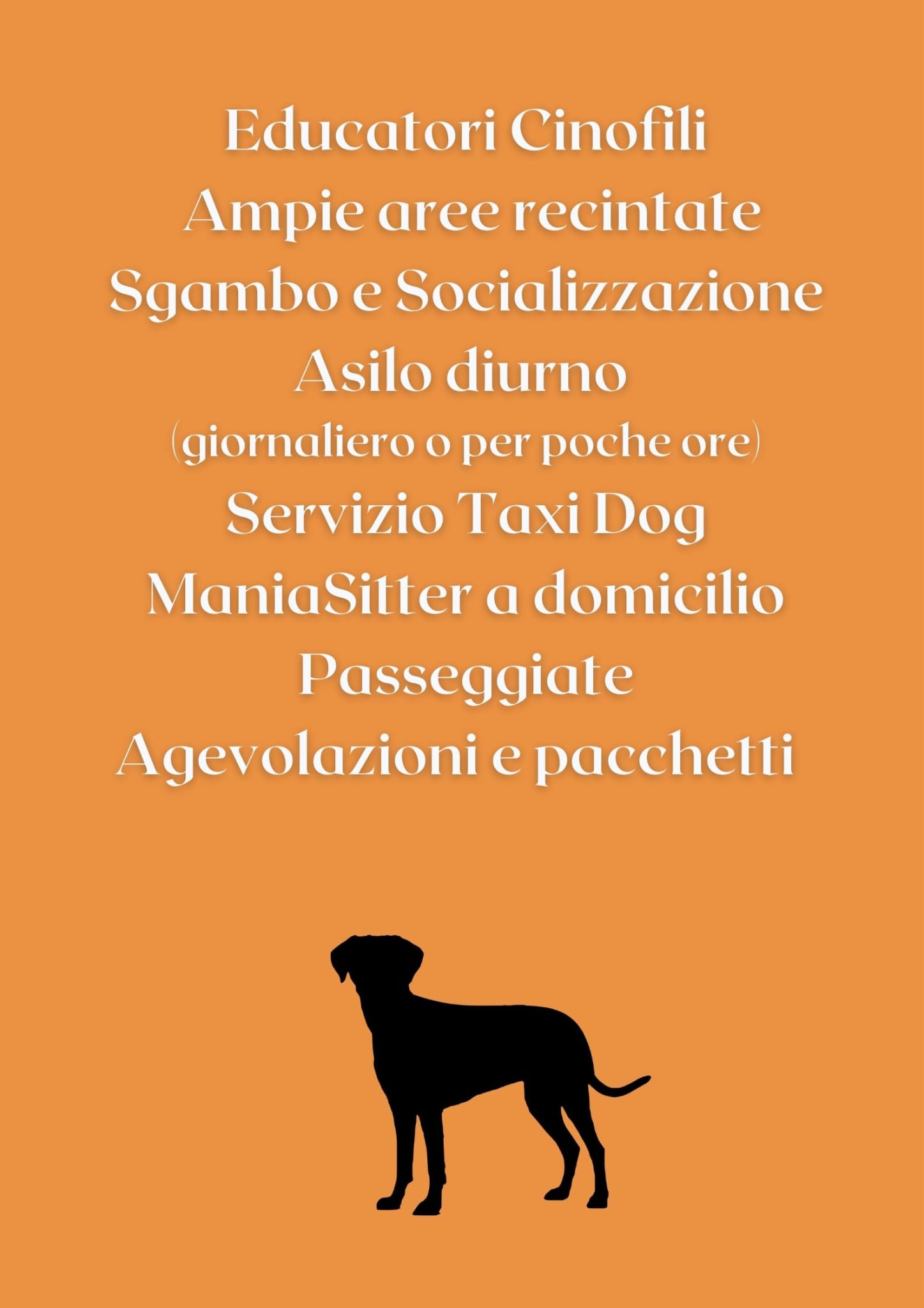 Educatori Cinofili
Ampie aree recintate
Sgambo e Socializzazione
Asilo diurno
(giornaliero o per poche ore)
Servizio Taxi Dog
ManiaSitter a domicilio
Passeggiate
Agevolazioni e pacchetti